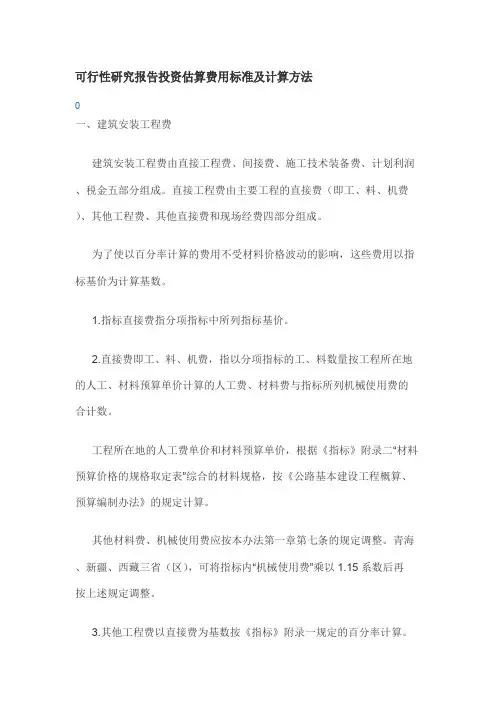 可行性研究报告投资估算费用标准及计算方法

0

一、建筑安装工程费

建筑安装工程费由直接工程费、间接费、施工技术装备费、计划利润、税金五部分组成。直接工程费由主要工程的直接费（即工、料、机费）、其他工程费、其他直接费和现场经费四部分组成。

为了使以百分率计算的费用不受材料价格波动的影响，这些费用以指标基价为计算基数。

1.指标直接费指分项指标中所列指标基价。

2.直接费即工、料、机费，指以分项指标的工、料数量按工程所在地的人工、材料预算单价计算的人工费、材料费与指标所列机械使用费的合计数。

工程所在地的人工费单价和材料预算单价，根据《指标》附录二“材料预算价格的规格取定表”综合的材料规格，按《公路基本建设工程概算、预算编制办法》的规定计算。

其他材料费、机械使用费应按本办法第一章第七条的规定调整。青海、新疆、西藏三省（区），可将指标内“机械使用费”乘以 1.15 系数后再按上述规定调整。

3.其他工程费以直接费为基数按《指标》附录一规定的百分率计算。